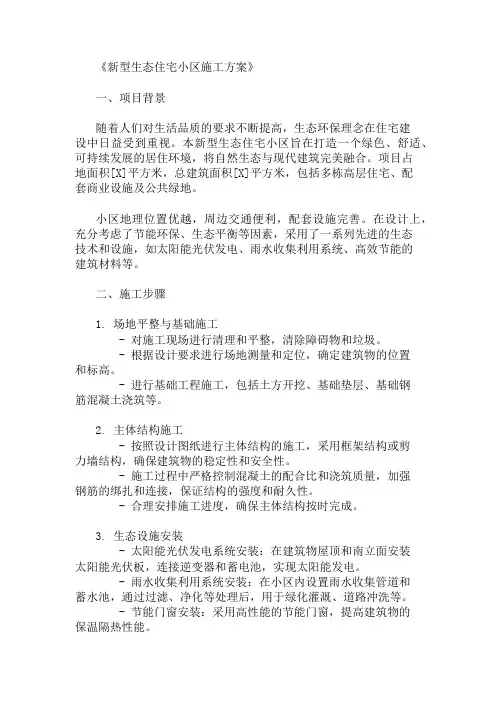 《新型生态住宅小区施工方案》

一、项目背景

随着人们对生活品质的要求不断提高，生态环保理念在住宅建设中日益受到重视。本新型生态住宅小区旨在打造一个绿色、舒适、可持续发展的居住环境，将自然生态与现代建筑完美融合。项目占地面积[X]平方米，总建筑面积[X]平方米，包括多栋高层住宅、配套商业设施及公共绿地。

小区地理位置优越，周边交通便利，配套设施完善。在设计上，充分考虑了节能环保、生态平衡等因素，采用了一系列先进的生态技术和设施，如太阳能光伏发电、雨水收集利用系统、高效节能的建筑材料等。

二、施工步骤

1. 场地平整与基础施工
- 对施工现场进行清理和平整，清除障碍物和垃圾。
- 根据设计要求进行场地测量和定位，确定建筑物的位置和标高。
- 进行基础工程施工，包括土方开挖、基础垫层、基础钢筋混凝土浇筑等。

2. 主体结构施工
- 按照设计图纸进行主体结构的施工，采用框架结构或剪力墙结构，确保建筑物的稳定性和安全性。
- 施工过程中严格控制混凝土的配合比和浇筑质量，加强钢筋的绑扎和连接，保证结构的强度和耐久性。
- 合理安排施工进度，确保主体结构按时完成。

3. 生态设施安装
- 太阳能光伏发电系统安装：在建筑物屋顶和南立面安装太阳能光伏板，连接逆变器和蓄电池，实现太阳能发电。
- 雨水收集利用系统安装：在小区内设置雨水收集管道和蓄水池，通过过滤、净化等处理后，用于绿化灌溉、道路冲洗等。
- 节能门窗安装：采用高性能的节能门窗，提高建筑物的保温隔热性能。